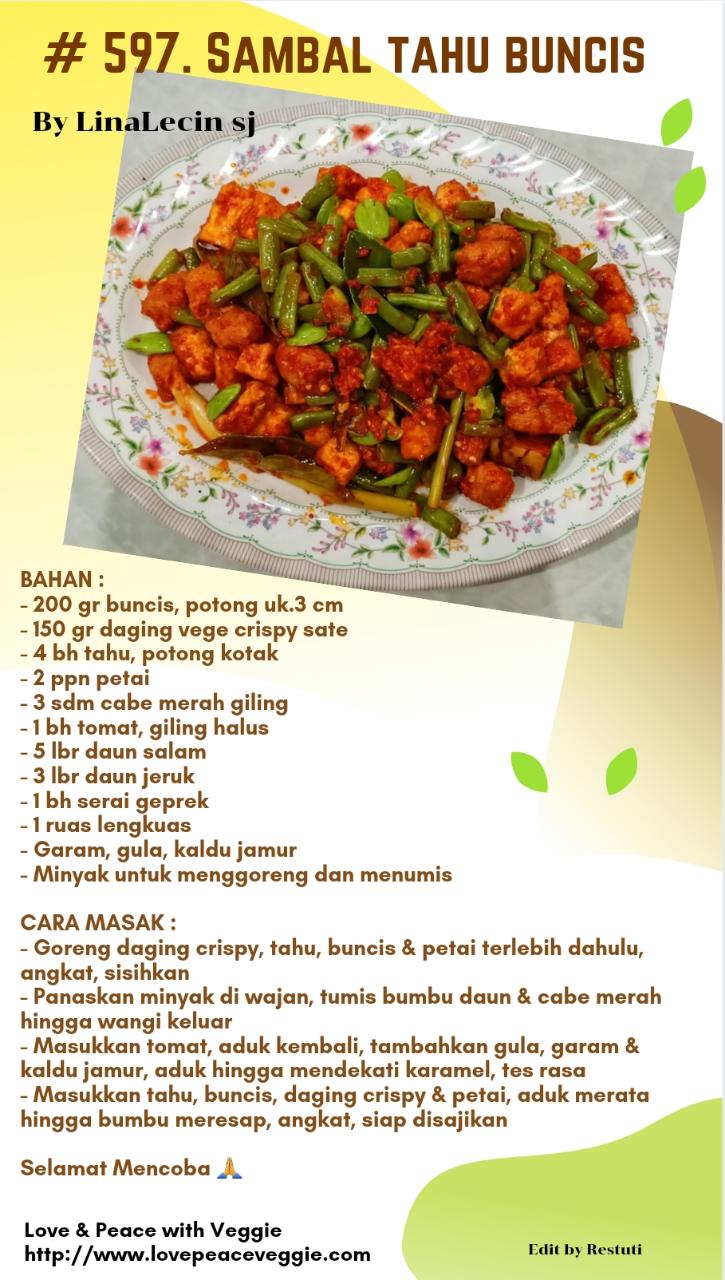 # 597. SAMBAL TAHU BUNCIS

By LinaLecin sj

BAHAN :
- 200 gr buncis, potong uk.3 cm
- 150 gr daging vege crispy sate
- 4 bh tahu, potong kotak
- 2 ppn petai
- 3 sdm cabe merah giling
- 1 bh tomat, giling halus
- 5 lbr daun salam
- 3 lbr daun jeruk
- 1 bh serai geprek
- 1 ruas lengkuas
- Garam, gula, kaldu jamur
- Minyak untuk menggoreng dan menumis

CARA MASAK :
- Goreng daging crispy, tahu, buncis & petai terlebih dahulu, angkat, sisihkan
- Panaskan minyak di wajan, tumis bumbu daun & cabe merah hingga wangi keluar
- Masukkan tomat, aduk kembali, tambahkan gula, garam & kaldu jamur, aduk hingga mendekati karamel, tes rasa
- Masukkan tahu, buncis, daging crispy & petai, aduk merata hingga bumbu meresap, angkat, siap disajikan

Selamat Mencoba 🙏

Love & Peace with Veggie
http://www.lovepeaceveggie.com

Edit by Restuti